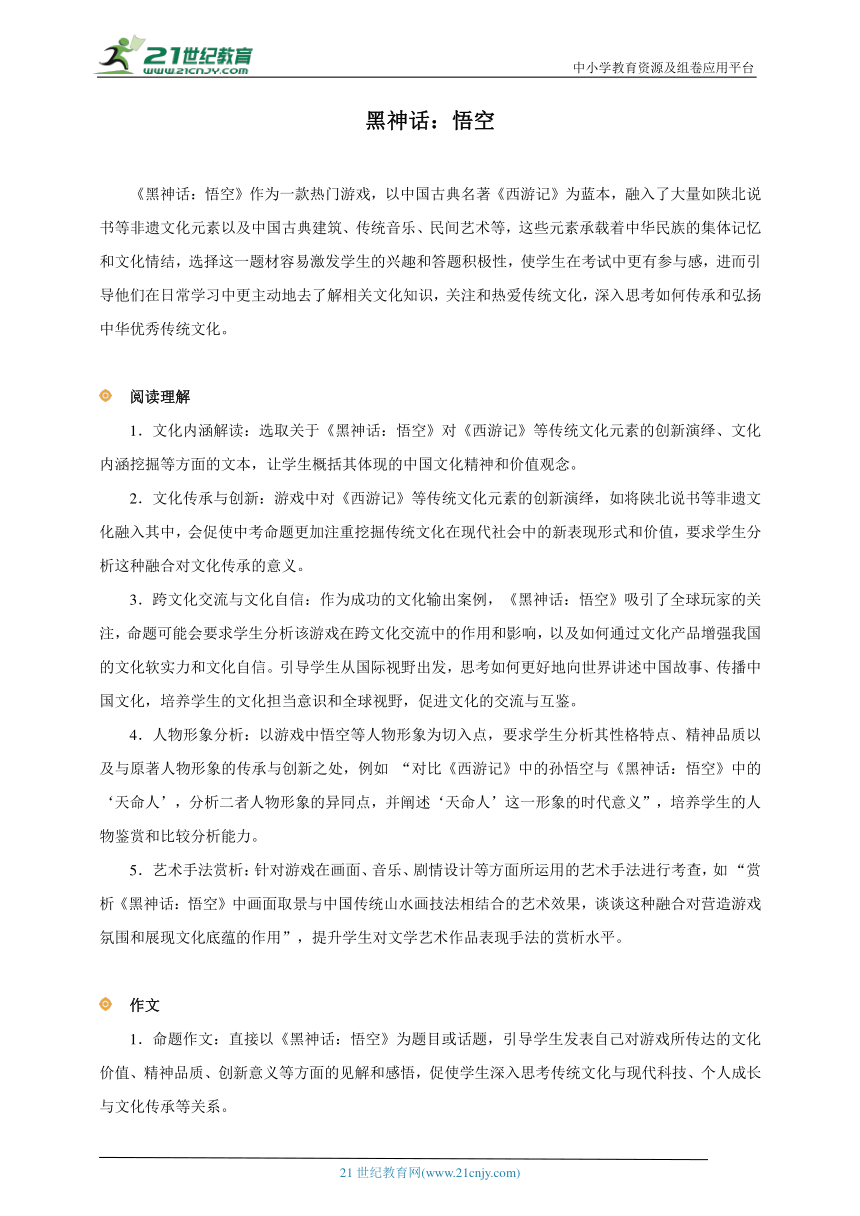 21世纪教育
www.21cnjy.com
中小学教育资源及组卷应用平台

黑神话：悟空

《黑神话：悟空》作为一款热门游戏，以中国古典名著《西游记》为蓝本，融入了大量如陕北说书等非遗文化元素以及中国古典建筑、传统音乐、民间艺术等，这些元素承载着中华民族的集体记忆和文化情结，选择这一题材容易激发学生的兴趣和答题积极性，使学生在考试中更有参与感，进而引导他们在日常学习中更主动地去了解相关文化知识，关注和热爱传统文化，深入思考如何传承和弘扬中华优秀传统文化。

阅读理解

1．文化内涵解读：选取关于《黑神话：悟空》对《西游记》等传统文化元素的创新演绎、文化内涵挖掘等方面的文本，让学生概括其体现的中国文化精神和价值观念。

2．文化传承与创新：游戏中对《西游记》等传统文化元素的创新演绎，如将陕北说书等非遗文化融入其中，会促使中考命题更加注重挖掘传统文化在现代社会中的新表现形式和价值，要求学生分析这种融合对文化传承的意义。

3．跨文化交流与文化自信：作为成功的文化输出案例，《黑神话：悟空》吸引了全球玩家的关注，命题可能会要求学生分析该游戏在跨文化交流中的作用和影响，以及如何通过文化产品增强我国的文化软实力和文化自信。引导学生从国际视野出发，思考如何更好地向世界讲述中国故事、传播中国文化，培养学生的文化担当意识和全球视野，促进文化的交流与互鉴。

4．人物形象分析：以游戏中悟空等人物形象为切入点，要求学生分析其性格特点、精神品质以及与原著人物形象的传承与创新之处，例如 “对比《西游记》中的孙悟空与《黑神话：悟空》中的‘天命人’，分析二者人物形象的异同点，并阐述‘天命人’这一形象的时代意义”，培养学生的人物鉴赏和比较分析能力。

5．艺术手法赏析：针对游戏在画面、音乐、剧情设计等方面所运用的艺术手法进行考查，如“赏析《黑神话：悟空》中画面取景与中国传统山水画技法相结合的艺术效果，谈谈这种融合对营造游戏氛围和展现文化底蕴的作用”，提升学生对文学艺术作品表现手法的赏析水平。

作文

1．命题作文：直接以《黑神话：悟空》为题目或话题，引导学生发表自己对游戏所传达的文化价值、精神品质、创新意义等方面的见解和感悟，促使学生深入思考传统文化与现代科技、个人成长与文化传承等关系。

21 世纪教育网(www.21cnjy.com)